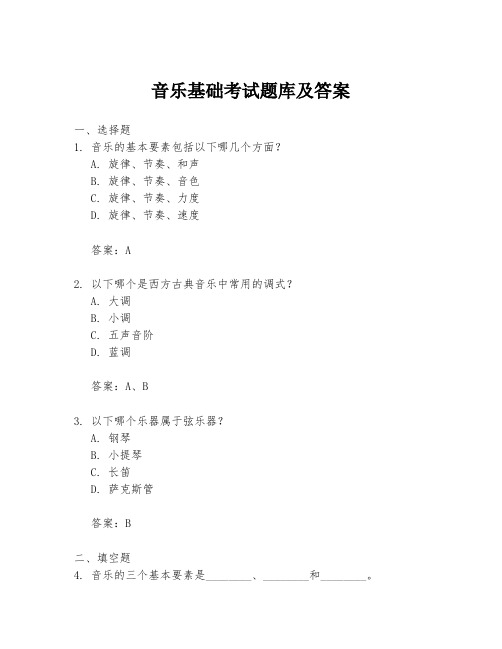 音乐基础考试题库及答案

一、选择题
1. 音乐的基本要素包括以下哪几个方面？
A. 旋律、节奏、和声
B. 旋律、节奏、音色
C. 旋律、节奏、力度
D. 旋律、节奏、速度

答案：A

2. 以下哪个是西方古典音乐中常用的调式？
A. 大调
B. 小调
C. 五声音阶
D. 蓝调

答案：A、B

3. 以下哪个乐器属于弦乐器？
A. 钢琴
B. 小提琴
C. 长笛
D. 萨克斯管

答案：B

二、填空题
4. 音乐的三个基本要素是________、________和________。